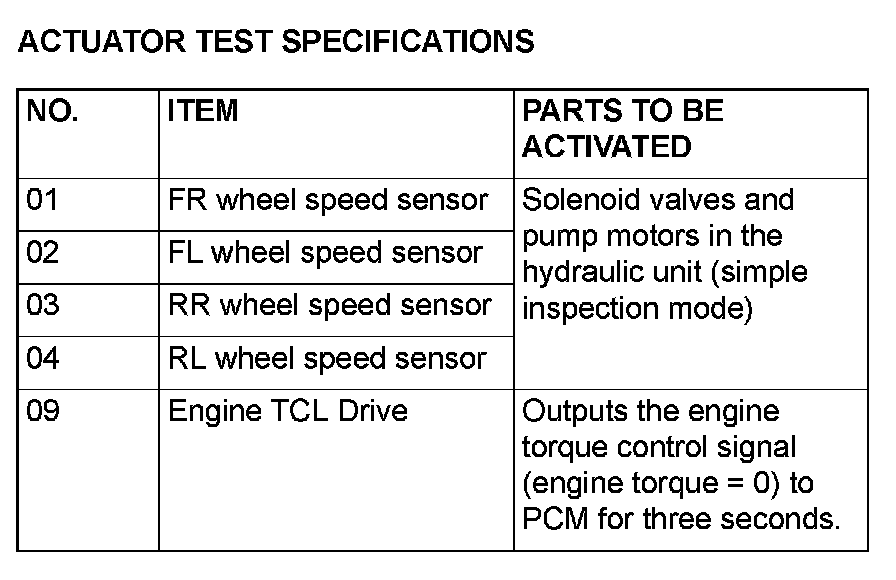 ACTUATOR TEST SPECIFICATIONS

| NO. | ITEM | PARTS TO BE ACTIVATED |
|---|---|---|
| 01 | FR wheel speed sensor | Solenoid valves and pump motors in the hydraulic unit (simple inspection mode) |
| 02 | FL wheel speed sensor | |
| 03 | RR wheel speed sensor | |
| 04 | RL wheel speed sensor | |
| 09 | Engine TCL Drive | Outputs the engine torque control signal (engine torque = 0) to PCM for three seconds. |